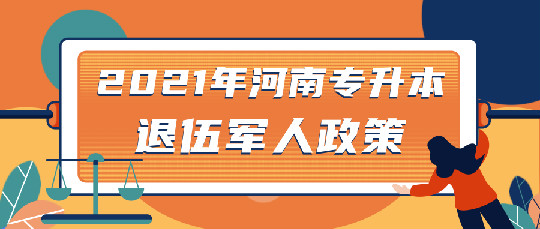 2021年河南专升本
退伍军人政策